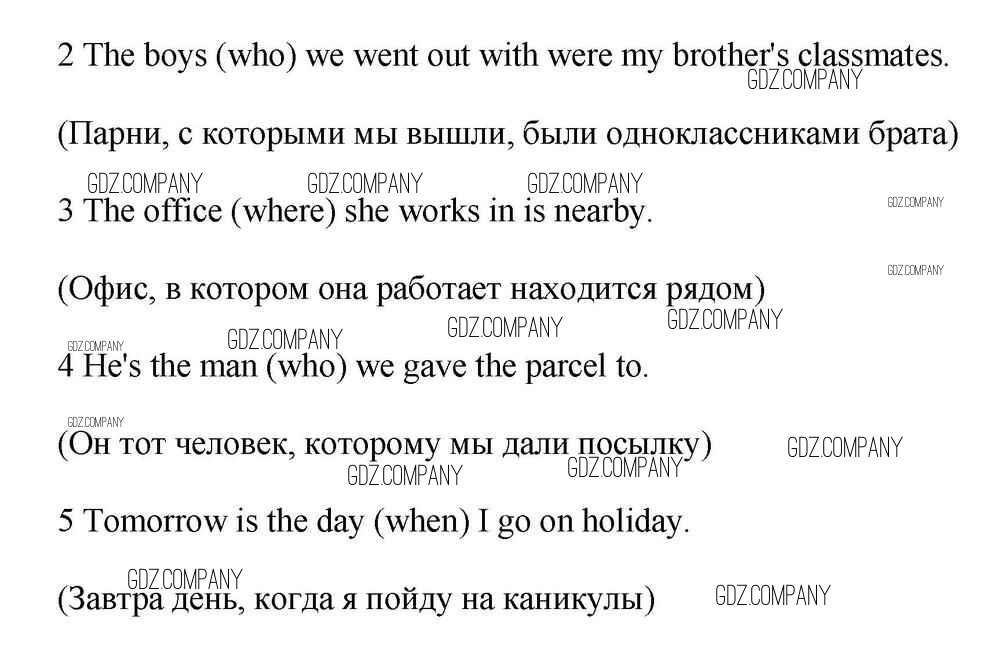 2 The boys (who) we went out with were my brother's classmates.

(Парни, с которыми мы вышли, были одноклассниками брата)

3 The office (where) she works in is nearby.

(Офис, в котором она работает находится рядом)

4 He's the man (who) we gave the parcel to.

(Он тот человек, которому мы дали посылку)

5 Tomorrow is the day (when) I go on holiday.

(Завтра день, когда я пойду на каникулы)

GDZ.COMPANY